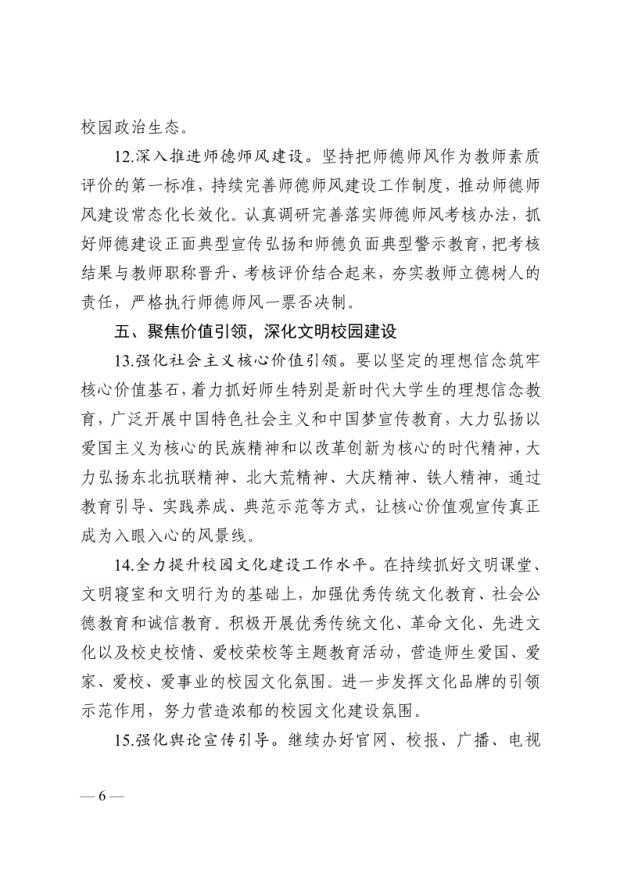 校园政治生态。

12.深入推进师德师风建设。坚持把师德师风作为教师素质评价的第一标准，持续完善师德师风建设工作制度，推动师德师风建设常态化长效化。认真调研完善落实师德师风考核办法，抓好师德建设正面典型宣传弘扬和师德负面典型警示教育，把考核结果与教师职称晋升、考核评价结合起来，夯实教师立德树人的责任，严格执行师德师风一票否决制。

五、聚焦价值引领，深化文明校园建设

13.强化社会主义核心价值引领。要以坚定的理想信念筑牢核心价值基石，着力抓好师生特别是新时代大学生的理想信念教育，广泛开展中国特色社会主义和中国梦宣传教育，大力弘扬以爱国主义为核心的民族精神和以改革创新为核心的时代精神，大力弘扬东北抗联精神、北大荒精神、大庆精神、铁人精神，通过教育引导、实践养成、典范示范等方式，让核心价值观宣传真正成为入眼入心的风景线。

14.全力提升校园文化建设工作水平。在持续抓好文明课堂、文明寝室和文明行为的基础上，加强优秀传统文化教育、社会公德教育和诚信教育。积极开展优秀传统文化、革命文化、先进文化以及校史校情、爱校荣校等主题教育活动，营造师生爱国、爱家、爱校、爱事业的校园文化氛围。进一步发挥文化品牌的引领示范作用，努力营造浓郁的校园文化建设氛围。

15.强化舆论宣传引导。继续办好官网、校报、广播、电视

— 6 —